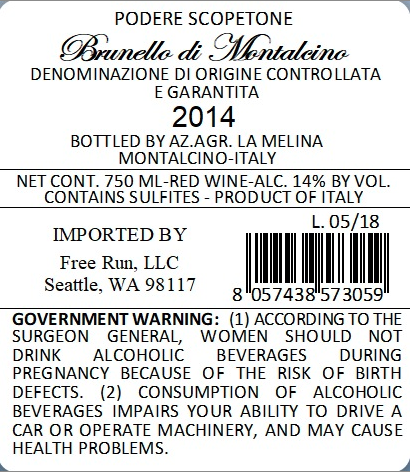 PODERE SCOPETONE

Brunello di Montalcino

DENOMINAZIONE DI ORIGINE CONTROLLATA E GARANTITA

2014

BOTTLED BY AZ.AGR. LA MELINA
MONTALCINO-ITALY

NET CONT. 750 ML-RED WINE-ALC. 14% BY VOL.
CONTAINS SULFITES - PRODUCT OF ITALY

IMPORTED BY
Free Run, LLC
Seattle, WA 98117

L. 05/18

8 057438 573059

GOVERNMENT WARNING: (1) ACCORDING TO THE SURGEON GENERAL, WOMEN SHOULD NOT DRINK ALCOHOLIC BEVERAGES DURING PREGNANCY BECAUSE OF THE RISK OF BIRTH DEFECTS. (2) CONSUMPTION OF ALCOHOLIC BEVERAGES IMPAIRS YOUR ABILITY TO DRIVE A CAR OR OPERATE MACHINERY, AND MAY CAUSE HEALTH PROBLEMS.